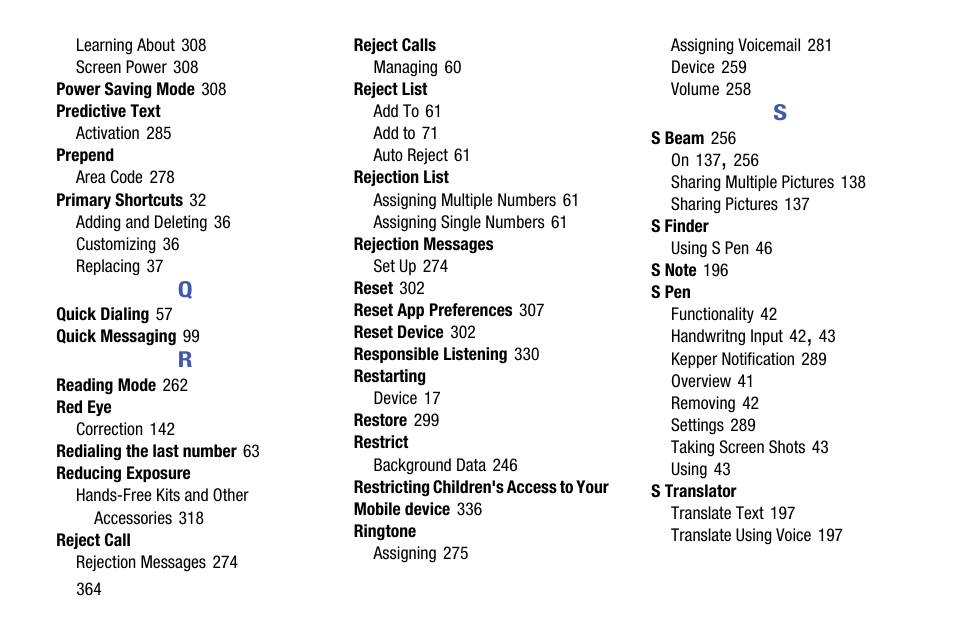 Learning About 308
Screen Power 308
Power Saving Mode 308
Predictive Text
Activation 285
Prepend
Area Code 278
Primary Shortcuts 32
Adding and Deleting 36
Customizing 36
Replacing 37
Q
Quick Dialing 57
Quick Messaging 99
R
Reading Mode 262
Red Eye
Correction 142
Redialing the last number 63
Reducing Exposure
Hands-Free Kits and Other Accessories 318
Reject Call
Rejection Messages 274
364

Reject Calls
Managing 60
Reject List
Add To 61
Add to 71
Auto Reject 61
Rejection List
Assigning Multiple Numbers 61
Assigning Single Numbers 61
Rejection Messages
Set Up 274
Reset 302
Reset App Preferences 307
Reset Device 302
Responsible Listening 330
Restarting
Device 17
Restore 299
Restrict
Background Data 246
Restricting Children's Access to Your Mobile device 336
Ringtone
Assigning 275

Assigning Voicemail 281
Device 259
Volume 258
S
S Beam 256
On 137, 256
Sharing Multiple Pictures 138
Sharing Pictures 137
S Finder
Using S Pen 46
S Note 196
S Pen
Functionality 42
Handwritng Input 42, 43
Kepper Notification 289
Overview 41
Removing 42
Settings 289
Taking Screen Shots 43
Using 43
S Translator
Translate Text 197
Translate Using Voice 197